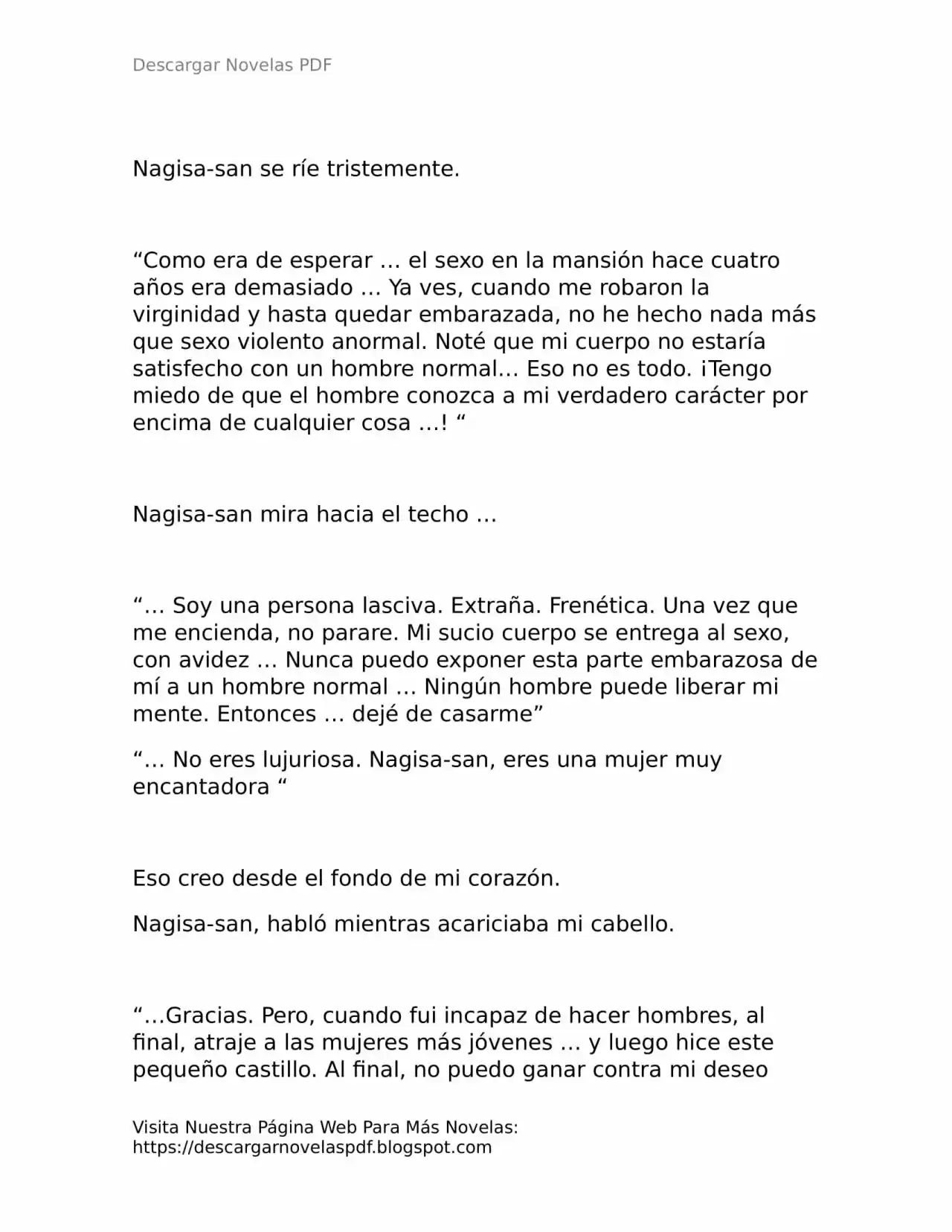 Descargar Novelas PDF

Nagisa-san se ríe tristemente.

“Como era de esperar … el sexo en la mansión hace cuatro años era demasiado … Ya ves, cuando me robaron la virginidad y hasta quedar embarazada, no he hecho nada más que sexo violento anormal. Noté que mi cuerpo no estaría satisfecho con un hombre normal… Eso no es todo. ¡Tengo miedo de que el hombre conozca a mi verdadero carácter por encima de cualquier cosa …! “

Nagisa-san mira hacia el techo …

“… Soy una persona lasciva. Extraña. Frenética. Una vez que me encienda, no parare. Mi sucio cuerpo se entrega al sexo, con avidez … Nunca puedo exponer esta parte embarazosa de mí a un hombre normal … Ningún hombre puede liberar mi mente. Entonces … dejé de casarme”

“… No eres lujuriosa. Nagisa-san, eres una mujer muy encantadora “

Eso creo desde el fondo de mi corazón.

Nagisa-san, habló mientras acariciaba mi cabello.

“…Gracias. Pero, cuando fui incapaz de hacer hombres, al final, atraje a las mujeres más jóvenes … y luego hice este pequeño castillo. Al final, no puedo ganar contra mi deseo

Visita Nuestra Página Web Para Más Novelas: https://descargarnovelaspdf.blogspot.com